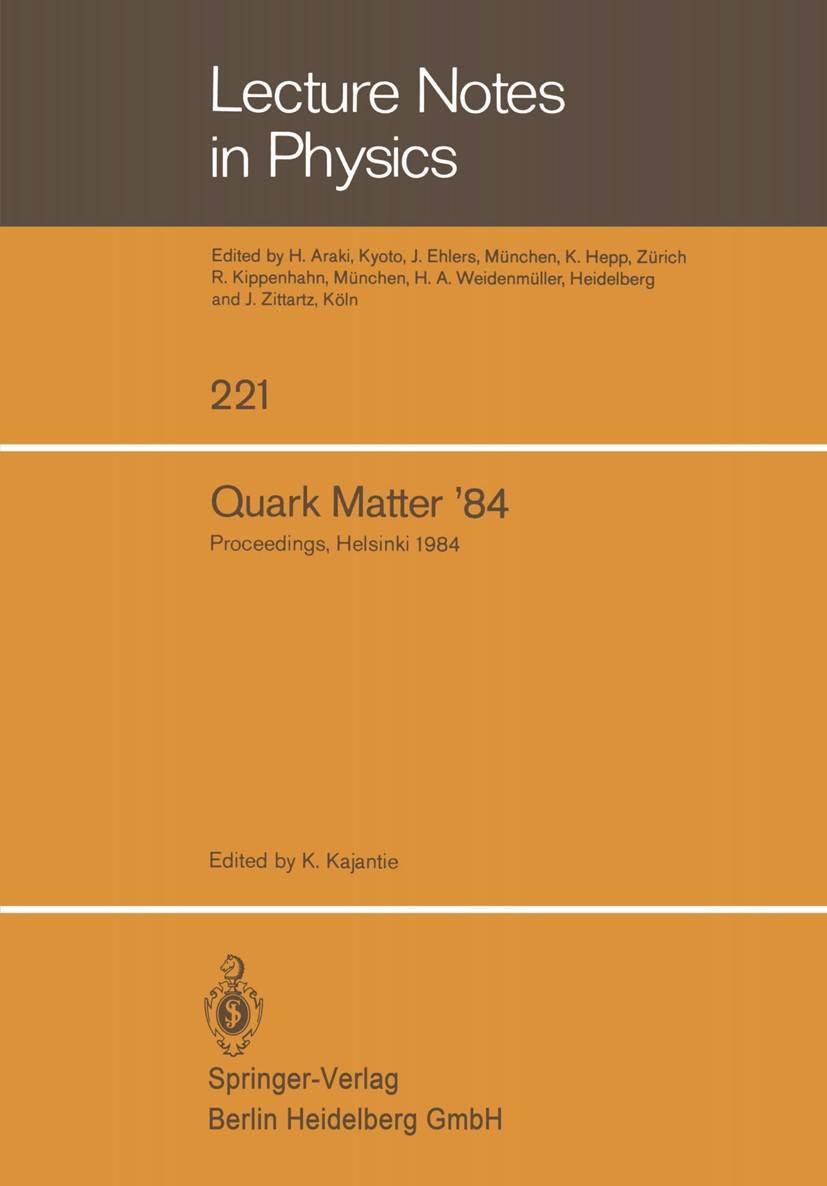 Lecture Notes in Physics

Edited by H. Araki, Kyoto, J. Ehlers, München, K. Hepp, Zürich R. Kippenhahn, München, H. A. Weidenmüller, Heidelberg and J. Zittartz, Köln

221

Quark Matter '84

Proceedings, Helsinki 1984

Edited by K. Kajantie

Springer-Verlag
Berlin Heidelberg GmbH